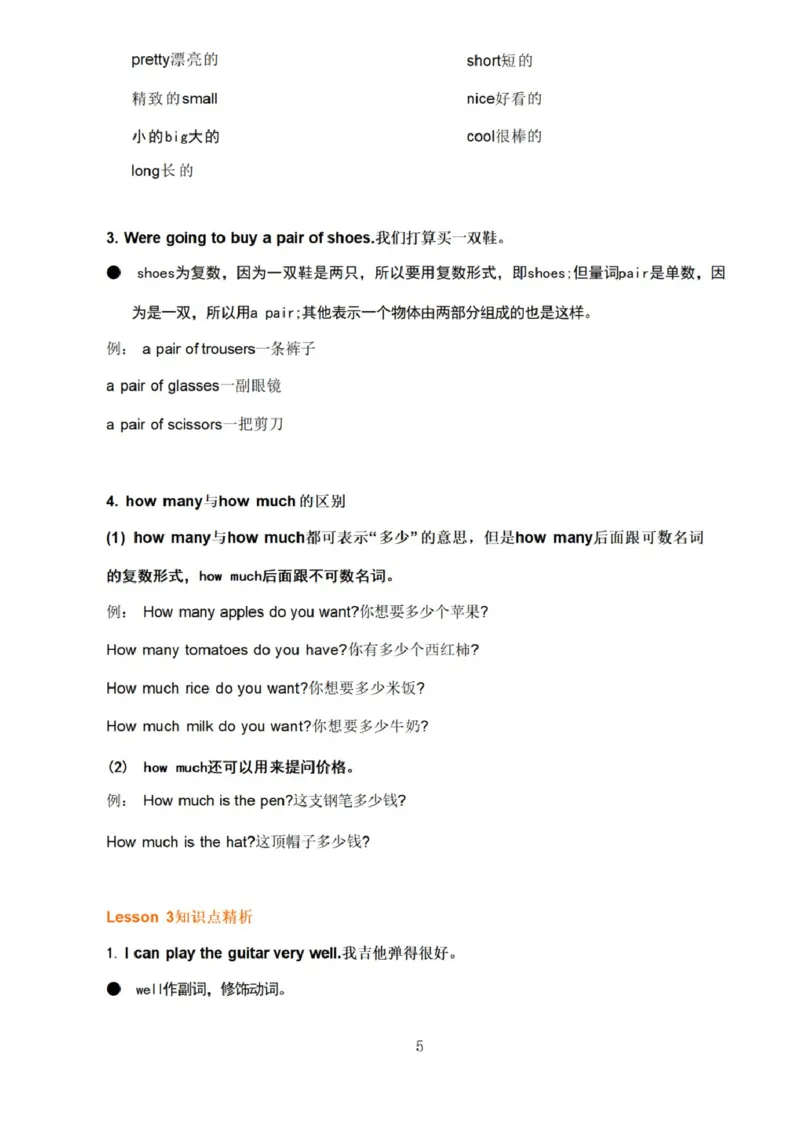 pretty漂亮的

精致的small

小的big大的

long长的

short短的

nice好看的

cool很棒的

3. Were going to buy a pair of shoes.我们打算买一双鞋。

● shoes为复数，因为一双鞋是两只，所以要用复数形式，即shoes;但量词pair是单数，因为是一双，所以用a pair;其他表示一个物体由两部分组成的也是这样。

例： a pair of trousers一条裤子

a pair of glasses一副眼镜

a pair of scissors一把剪刀

4. how many与how much的区别

(1) how many与how much都可表示“多少”的意思，但是how many后面跟可数名词的复数形式，how much后面跟不可数名词。

例： How many apples do you want?你想要多少个苹果?

How many tomatoes do you have?你有多少个西红柿?

How much rice do you want?你想要多少米饭?

How much milk do you want?你想要多少牛奶?

(2) how much还可以用来提问价格。

例： How much is the pen?这支钢笔多少钱?

How much is the hat?这顶帽子多少钱?

Lesson 3知识点精析

1. I can play the guitar very well.我吉他弹得很好。

● well作副词，修饰动词。

5